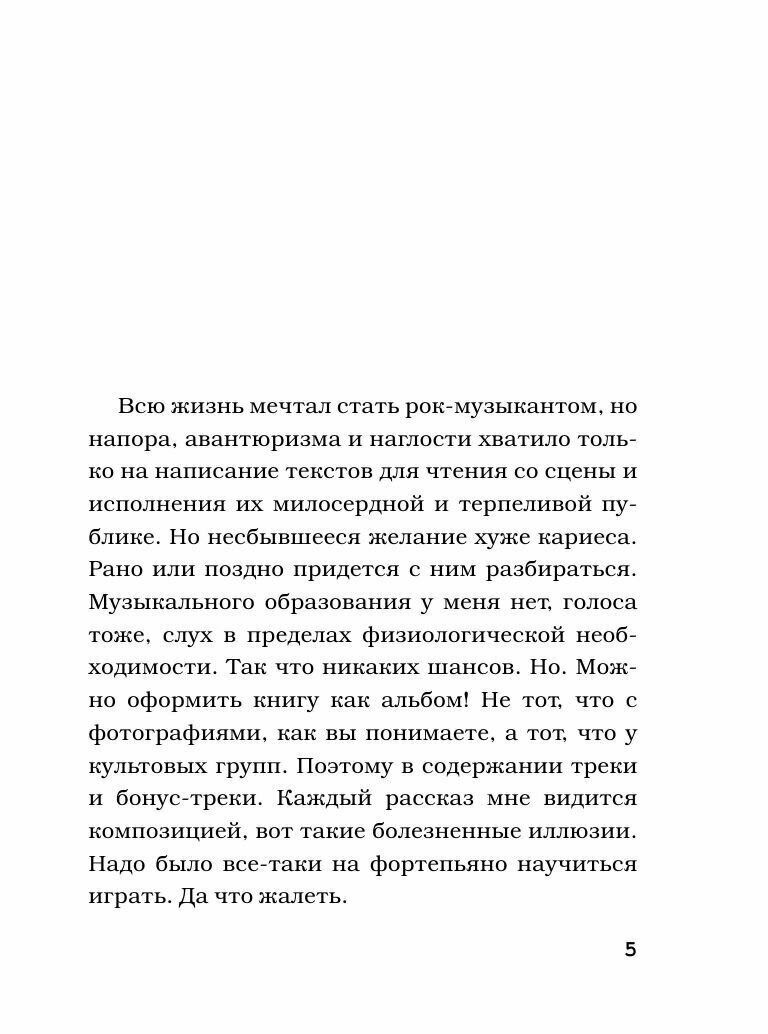 Всю жизнь мечтал стать рок-музыкантом, но напора, авантюризма и наглости хватило только на написание текстов для чтения со сцены и исполнения их милосердной и терпеливой публике. Но несбывшееся желание хуже кариеса. Рано или поздно придется с ним разбираться. Музыкального образования у меня нет, голоса тоже, слух в пределах физиологической необходимости. Так что никаких шансов. Но. Можно оформить книгу как альбом! Не тот, что с фотографиями, как вы понимаете, а тот, что у культовых групп. Поэтому в содержании треки и бонус-треки. Каждый рассказ мне видится композицией, вот такие болезненные иллюзии. Надо было все-таки на фортепьяно научиться играть. Да что жалеть.

5